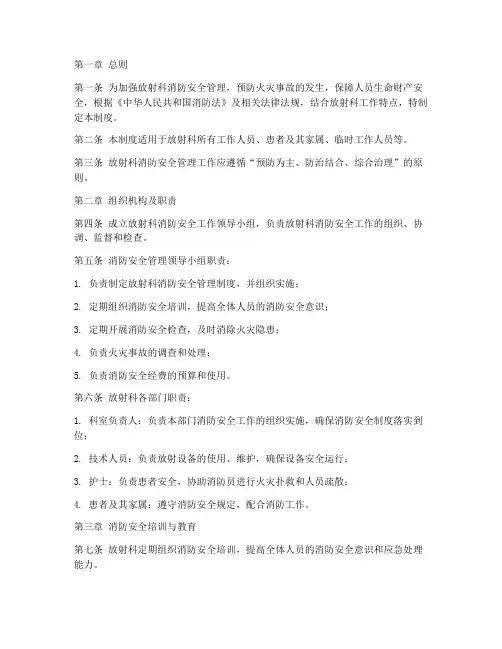 第一章 总则

第一条 为加强放射科消防安全管理，预防火灾事故的发生，保障人员生命财产安全，根据《中华人民共和国消防法》及相关法律法规，结合放射科工作特点，特制定本制度。

第二条 本制度适用于放射科所有工作人员、患者及其家属、临时工作人员等。

第三条 放射科消防安全管理工作应遵循“预防为主、防治结合、综合治理”的原则。

第二章 组织机构及职责

第四条 成立放射科消防安全工作领导小组，负责放射科消防安全工作的组织、协调、监督和检查。

第五条 消防安全管理领导小组职责：

1. 负责制定放射科消防安全管理制度，并组织实施；

2. 定期组织消防安全培训，提高全体人员的消防安全意识；

3. 定期开展消防安全检查，及时消除火灾隐患；

4. 负责火灾事故的调查和处理；

5. 负责消防安全经费的预算和使用。

第六条 放射科各部门职责：

1. 科室负责人：负责本部门消防安全工作的组织实施，确保消防安全制度落实到位；

2. 技术人员：负责放射设备的使用、维护，确保设备安全运行；

3. 护士：负责患者安全，协助消防员进行火灾扑救和人员疏散；

4. 患者及其家属：遵守消防安全规定，配合消防工作。

第三章 消防安全培训与教育

第七条 放射科定期组织消防安全培训，提高全体人员的消防安全意识和应急处理能力。